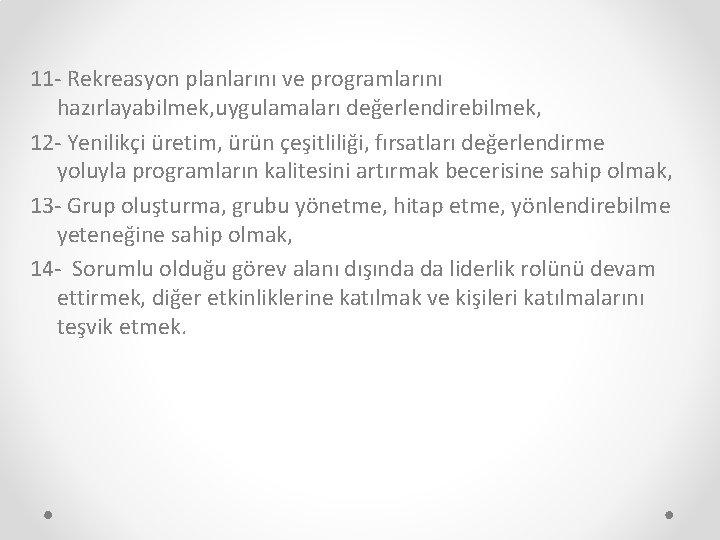 11- Rekreasyon planlarını ve programlarını hazırlayabilmek,uygulamaları değerlendirebilmek,

12- Yenilikçi üretim, ürün çeşitliliği, fırsatları değerlendirme yoluyla programların kalitesini artırmak becerisine sahip olmak,

13- Grup oluşturma, grubu yönetme, hitap etme, yönlendirebilme yeteneğine sahip olmak,

14- Sorumlu olduğu görev alanı dışında da liderlik rolünü devam ettirmek, diğer etkinliklerine katılmak ve kişileri katılmalarını teşvik etmek.